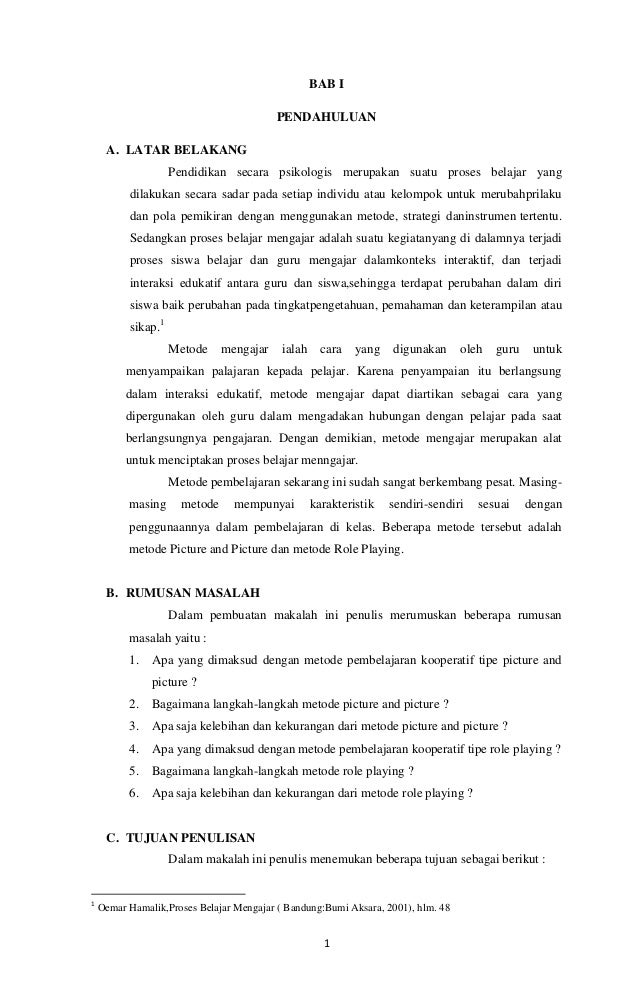 BAB I

PENDAHULUAN

A. LATAR BELAKANG

Pendidikan secara psikologis merupakan suatu proses belajar yang dilakukan secara sadar pada setiap individu atau kelompok untuk merubahprilaku dan pola pemikiran dengan menggunakan metode, strategi daninstrumen tertentu. Sedangkan proses belajar mengajar adalah suatu kegiatanyang di dalamnya terjadi proses siswa belajar dan guru mengajar dalamkonteks interaktif, dan terjadi interaksi edukatif antara guru dan siswa,sehingga terdapat perubahan dalam diri siswa baik perubahan pada tingkatpengetahuan, pemahaman dan keterampilan atau sikap.$^1$

Metode mengajar ialah cara yang digunakan oleh guru untuk menyampaikan palajaran kepada pelajar. Karena penyampaian itu berlangsung dalam interaksi edukatif, metode mengajar dapat diartikan sebagai cara yang dipergunakan oleh guru dalam mengadakan hubungan dengan pelajar pada saat berlangsungnya pengajaran. Dengan demikian, metode mengajar merupakan alat untuk menciptakan proses belajar menngajar.

Metode pembelajaran sekarang ini sudah sangat berkembang pesat. Masing-masing metode mempunyai karakteristik sendiri-sendiri sesuai dengan penggunaannya dalam pembelajaran di kelas. Beberapa metode tersebut adalah metode Picture and Picture dan metode Role Playing.

B. RUMUSAN MASALAH

Dalam pembuatan makalah ini penulis merumuskan beberapa rumusan masalah yaitu :

1. Apa yang dimaksud dengan metode pembelajaran kooperatif tipe picture and picture ?
2. Bagaimana langkah-langkah metode picture and picture ?
3. Apa saja kelebihan dan kekurangan dari metode picture and picture ?
4. Apa yang dimaksud dengan metode pembelajaran kooperatif tipe role playing ?
5. Bagaimana langkah-langkah metode role playing ?
6. Apa saja kelebihan dan kekurangan dari metode role playing ?

C. TUJUAN PENULISAN

Dalam makalah ini penulis menemukan beberapa tujuan sebagai berikut :

$^1$ Oemar Hamalik,Proses Belajar Mengajar ( Bandung:Bumi Aksara, 2001), hlm. 48

1